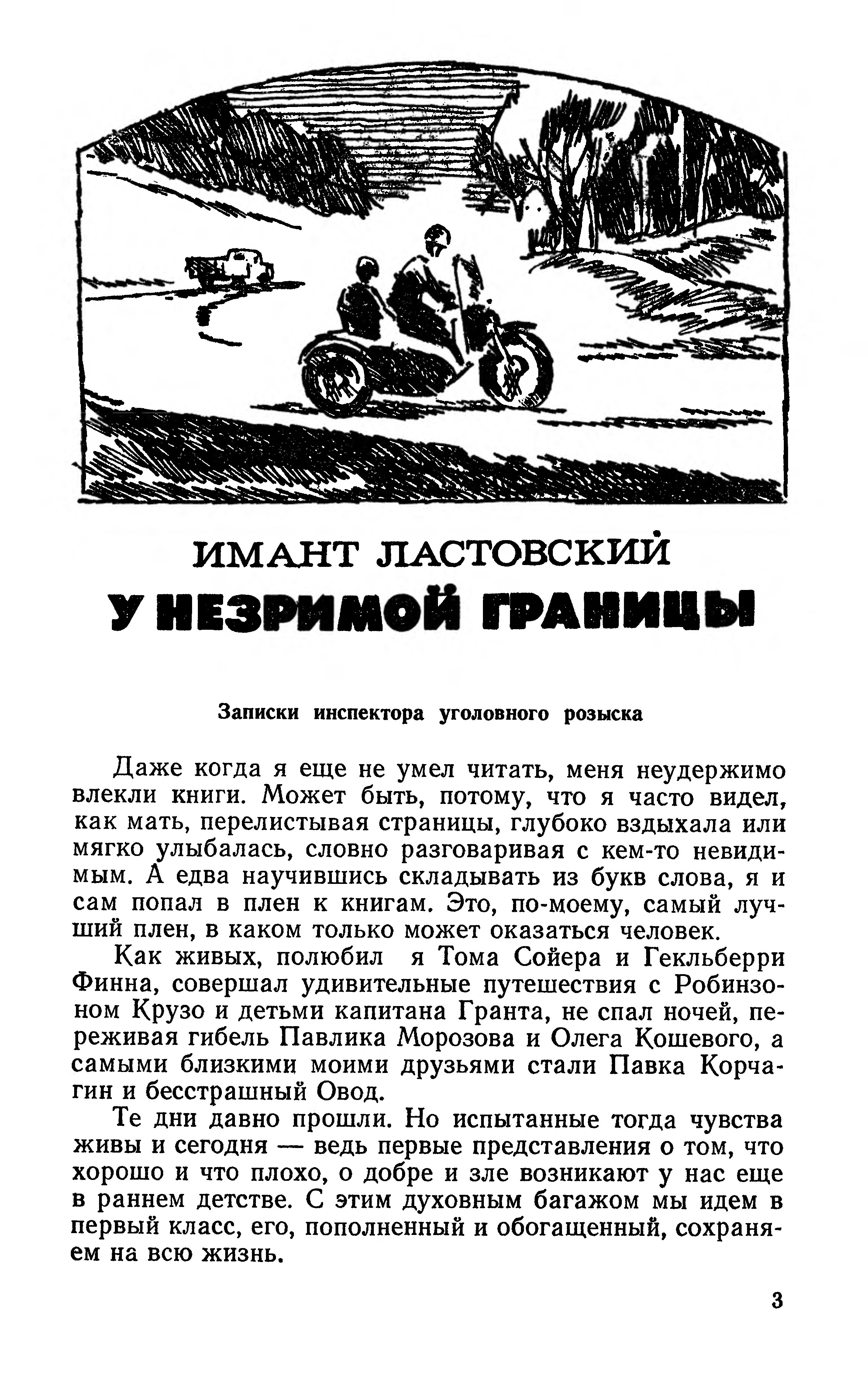 ИМАНТ ЛАСТОВСКИЙ
У НЕЗРИМОЙ ГРАНИЦЫ

Записки инспектора уголовного розыска

Даже когда я еще не умел читать, меня неудержимо влекли книги. Может быть, потому, что я часто видел, как мать, перелистывая страницы, глубоко вздыхала или мягко улыбалась, словно разговаривая с кем-то невидимым. А едва научившись складывать из букв слова, я и сам попал в плен к книгам. Это, по-моему, самый лучший плен, в каком только может оказаться человек.

Как живых, полюбил я Тома Сойера и Гекльберри Финна, совершал удивительные путешествия с Робинзоном Крузо и детьми капитана Гранта, не спал ночей, переживая гибель Павлика Морозова и Олега Кошевого, а самыми близкими моими друзьями стали Павка Корчагин и бесстрашный Овод.

Те дни давно прошли. Но испытанные тогда чувства живы и сегодня — ведь первые представления о том, что хорошо и что плохо, о добре и зле возникают у нас еще в раннем детстве. С этим духовным багажом мы идем в первый класс, его, пополненный и обогащенный, сохраняем на всю жизнь.

3